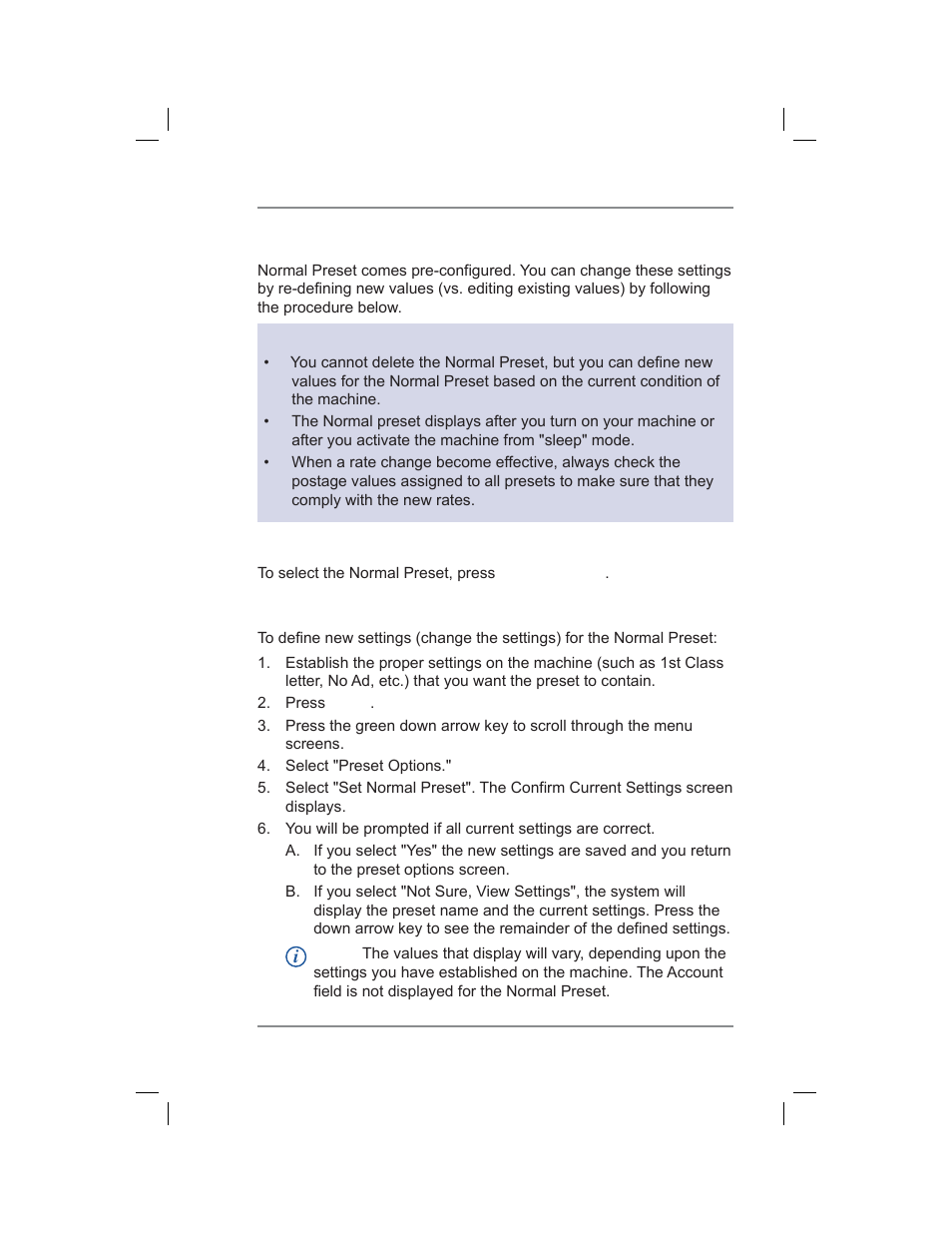 Normal Preset comes pre-configured. You can change these settings by re-defining new values (vs. editing existing values) by following the procedure below.

• You cannot delete the Normal Preset, but you can define new values for the Normal Preset based on the current condition of the machine.
• The Normal preset displays after you turn on your machine or after you activate the machine from "sleep" mode.
• When a rate change become effective, always check the postage values assigned to all presets to make sure that they comply with the new rates.

To select the Normal Preset, press .

To define new settings (change the settings) for the Normal Preset:

1. Establish the proper settings on the machine (such as 1st Class letter, No Ad, etc.) that you want the preset to contain.
2. Press .
3. Press the green down arrow key to scroll through the menu screens.
4. Select "Preset Options."
5. Select "Set Normal Preset". The Confirm Current Settings screen displays.
6. You will be prompted if all current settings are correct.
A. If you select "Yes" the new settings are saved and you return to the preset options screen.
B. If you select "Not Sure, View Settings", the system will display the preset name and the current settings. Press the down arrow key to see the remainder of the defined settings.

The values that display will vary, depending upon the settings you have established on the machine. The Account field is not displayed for the Normal Preset.